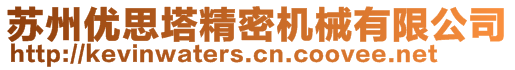 苏州优思塔精密机械有限公司
http://kevinwaters.cn.coovee.net